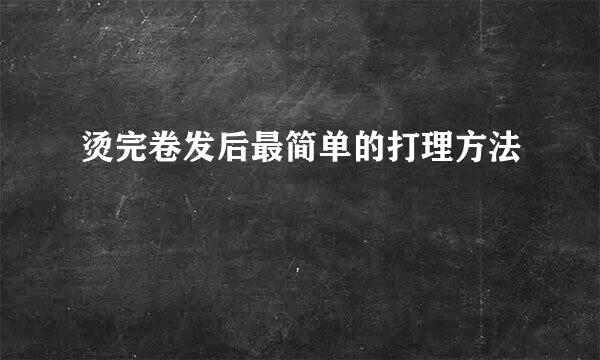 烫完卷发后最简单的打理方法